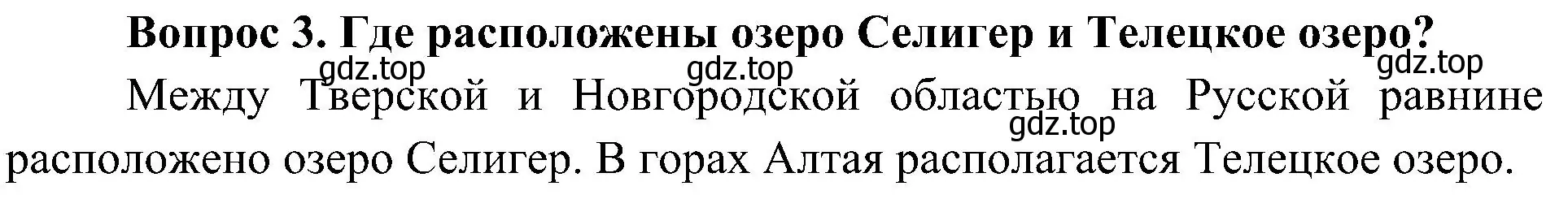 Вопрос 3. Где расположены озеро Селигер и Телецкое озеро?

gdz.top gdz.top gdz.top

Между Тверской и Новгородской областью на Русской равнине расположено озеро Селигер. В горах Алтая располагается Телецкое озеро.

gdz.top